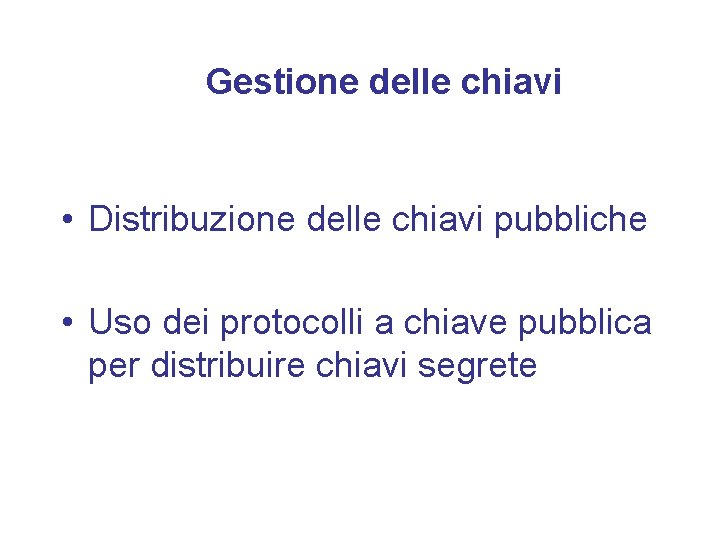 Gestione delle chiavi

• Distribuzione delle chiavi pubbliche

• Uso dei protocolli a chiave pubblica per distribuire chiavi segrete